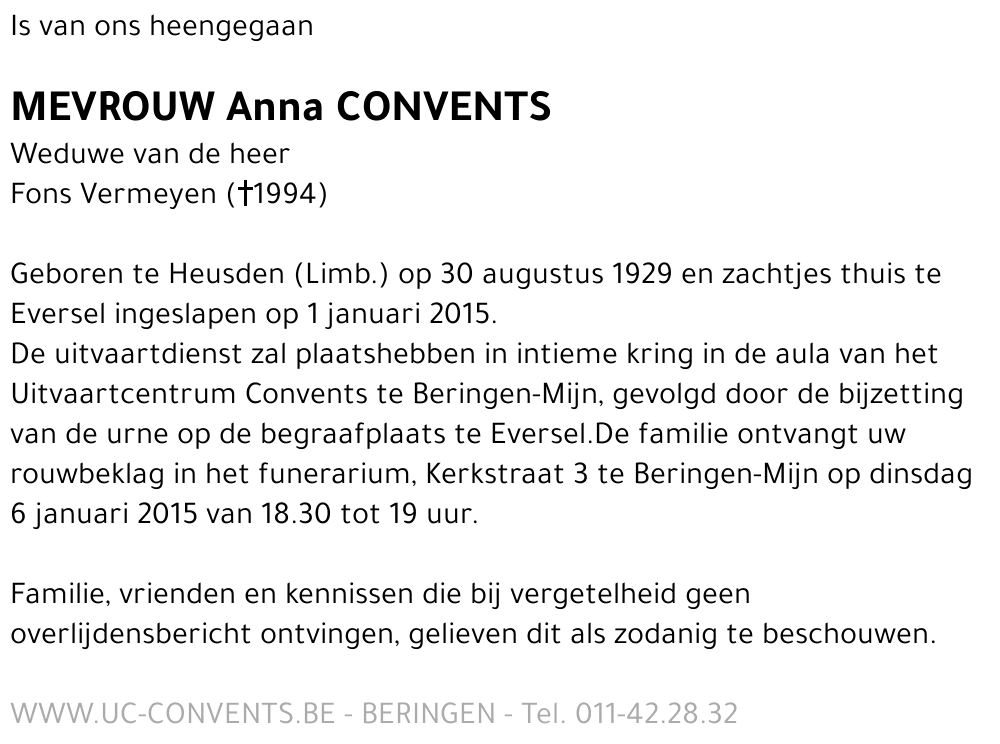 Is van ons heengegaan

MEVROUW Anna CONVENTS
Weduwe van de heer
Fons Vermeyen (†1994)

Geboren te Heusden (Limb.) op 30 augustus 1929 en zachtjes thuis te Eversel ingeslapen op 1 januari 2015.
De uitvaartdienst zal plaatshebben in intieme kring in de aula van het Uitvaartcentrum Convents te Beringen-Mijn, gevolgd door de bijzetting van de urne op de begraafplaats te Eversel.De familie ontvangt uw rouwbeklag in het funerarium, Kerkstraat 3 te Beringen-Mijn op dinsdag 6 januari 2015 van 18.30 tot 19 uur.

Familie, vrienden en kennissen die bij vergetelheid geen overlijdensbericht ontvingen, gelieven dit als zodanig te beschouwen.

WWW.UC-CONVENTS.BE - BERINGEN - Tel. 011-42.28.32